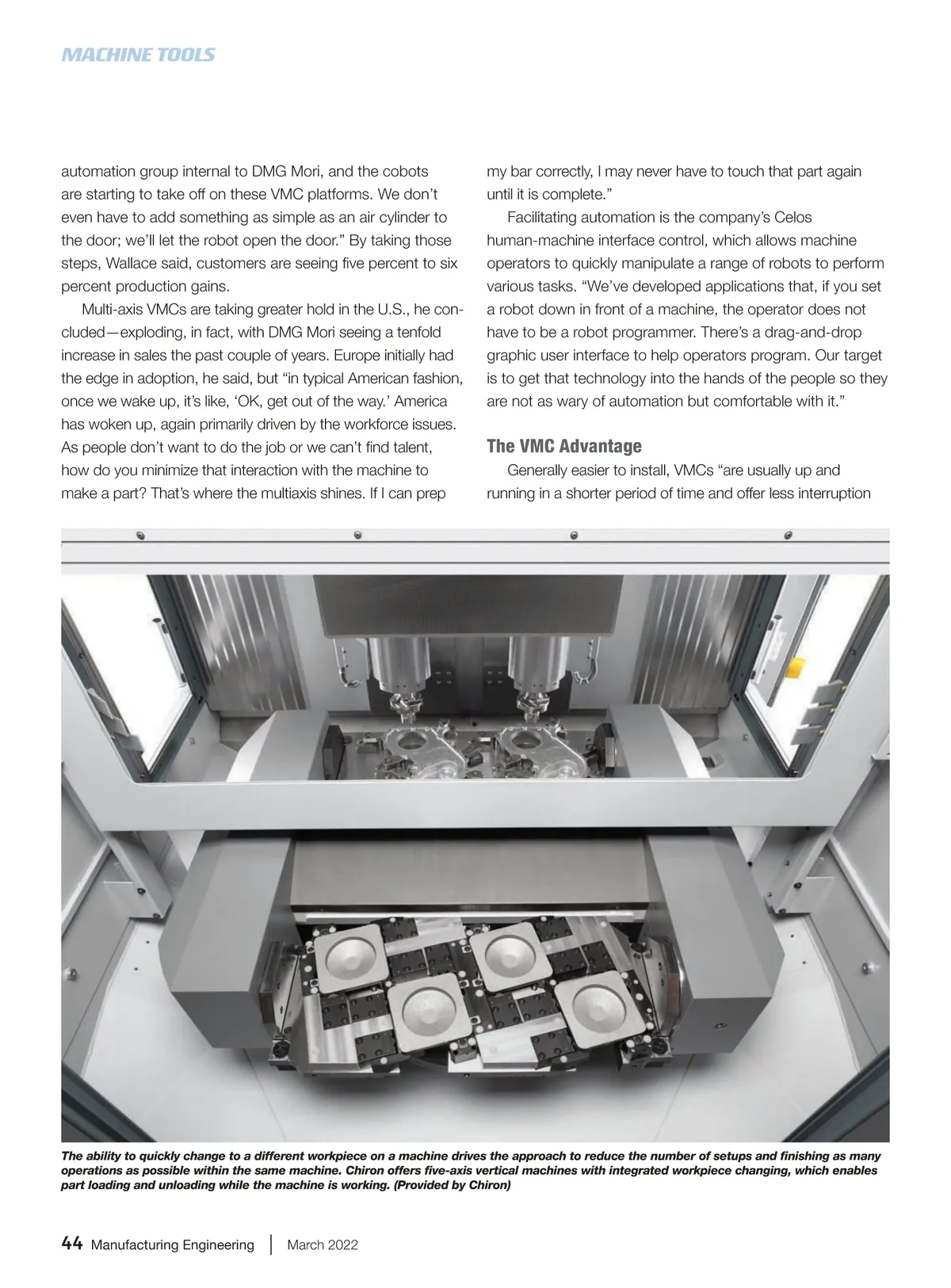 MACHINE TOOLS

automation group internal to DMG Mori, and the cobots are starting to take off on these VMC platforms. We don't even have to add something as simple as an air cylinder to the door; we'll let the robot open the door." By taking those steps, Wallace said, customers are seeing five percent to six percent production gains.

Multi-axis VMCs are taking greater hold in the U.S., he concluded—exploding, in fact, with DMG Mori seeing a tenfold increase in sales the past couple of years. Europe initially had the edge in adoption, he said, but "in typical American fashion, once we wake up, it's like, 'OK, get out of the way.' America has woken up, again primarily driven by the workforce issues. As people don't want to do the job or we can't find talent, how do you minimize that interaction with the machine to make a part? That's where the multiaxis shines. If I can prep my bar correctly, I may never have to touch that part again until it is complete."

Facilitating automation is the company's Celos human-machine interface control, which allows machine operators to quickly manipulate a range of robots to perform various tasks. "We've developed applications that, if you set a robot down in front of a machine, the operator does not have to be a robot programmer. There's a drag-and-drop graphic user interface to help operators program. Our target is to get that technology into the hands of the people so they are not as wary of automation but comfortable with it."

The VMC Advantage

Generally easier to install, VMCs "are usually up and running in a shorter period of time and offer less interruption

The ability to quickly change to a different workpiece on a machine drives the approach to reduce the number of setups and finishing as many operations as possible within the same machine. Chiron offers five-axis vertical machines with integrated workpiece changing, which enables part loading and unloading while the machine is working. (Provided by Chiron)

44 Manufacturing Engineering | March 2022